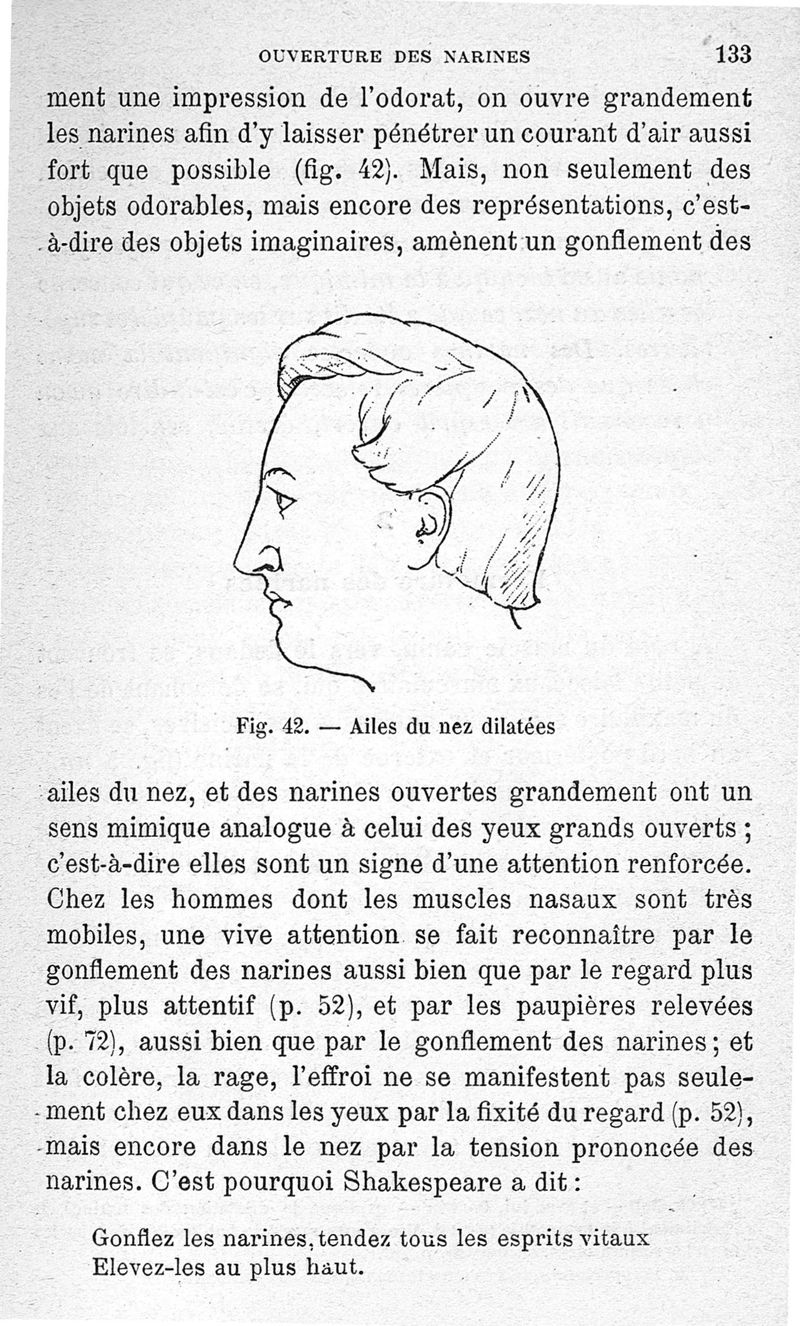 OUVERTURE DES NARINES 133

ment une impression de l'odorat, on ouvre grandement les narines afin d'y laisser pénétrer un courant d'air aussi fort que possible (fig. 42). Mais, non seulement des objets odorables, mais encore des représentations, c'est-à-dire des objets imaginaires, amènent un gonflement des

Fig. 42. — Ailes du nez dilatées

ailes du nez, et des narines ouvertes grandement ont un sens mimique analogue à celui des yeux grands ouverts ; c'est-à-dire elles sont un signe d'une attention renforcée. Chez les hommes dont les muscles nasaux sont très mobiles, une vive attention se fait reconnaître par le gonflement des narines aussi bien que par le regard plus vif, plus attentif (p. 52), et par les paupières relevées (p. 72), aussi bien que par le gonflement des narines ; et la colère, la rage, l'effroi ne se manifestent pas seulement chez eux dans les yeux par la fixité du regard (p. 52), mais encore dans le nez par la tension prononcée des narines. C'est pourquoi Shakespeare a dit :

Gonflez les narines, tendez tous les esprits vitaux
Elevez-les au plus haut.